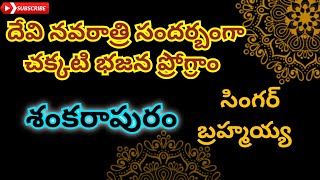 SUBSCRIBE

దేవి నవరాత్రి సందర్భంగా
చక్కటి భజన ప్రోగ్రాం

శంకరాపురం

సింగర్
బ్రహ్మయ్య